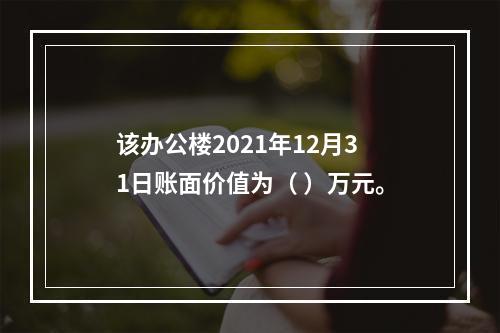 该办公楼2021年12月31日账面价值为（ ）万元。